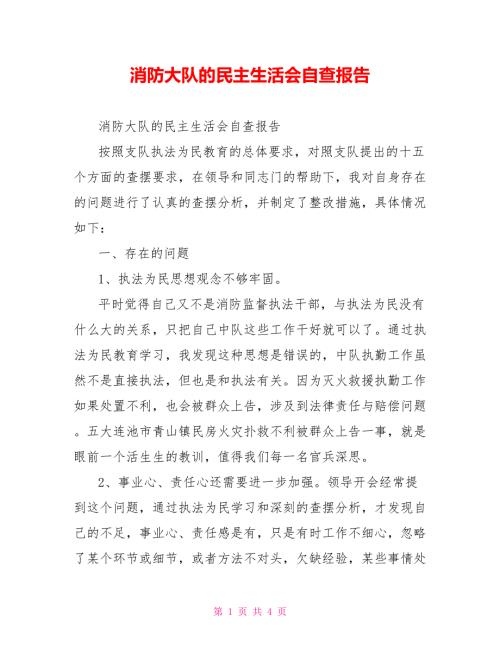 消防大队的民主生活会自查报告

消防大队的民主生活会自查报告

按照支队执法为民教育的总体要求，对照支队提出的十五个方面的查摆要求，在领导和同志门的帮助下，我对自身存在的问题进行了认真的查摆分析，并制定了整改措施，具体情况如下：

一、存在的问题

1、执法为民思想观念不够牢固。

平时觉得自己又不是消防监督执法干部，与执法为民没有什么大的关系，只把自己中队这些工作干好就可以了。通过执法为民教育学习，我发现这种思想是错误的，中队执勤工作虽然不是直接执法，但也是和执法有关。因为灭火救援执勤工作如果处置不利，也会被群众上告，涉及到法律责任与赔偿问题。五大连池市青山镇民房火灾扑救不利被群众上告一事，就是眼前一个活生生的教训，值得我们每一名官兵深思。

2、事业心、责任心还需要进一步加强。领导开会经常提到这个问题，通过执法为民学习和深刻的查摆分析，才发现自己的不足，事业心、责任感是有，只是有时工作不细心，忽略了某个环节或细节，或者方法不对头，欠缺经验，某些事情处

第 1 页 共 4 页